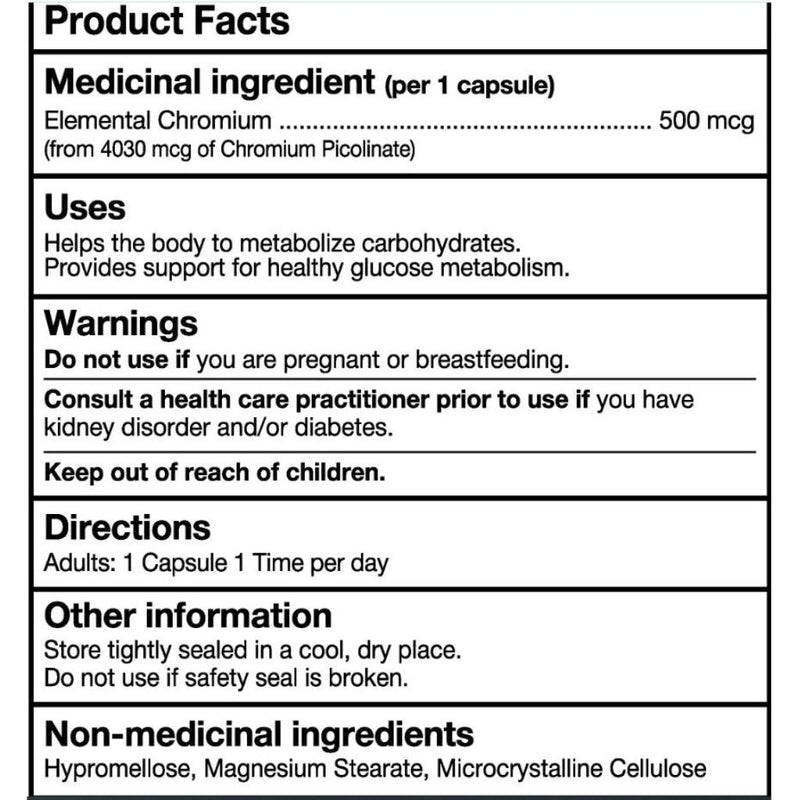 Product Facts

Medicinal ingredient (per 1 capsule)
Elemental Chromium ........................................................ 500 mcg
(from 4030 mcg of Chromium Picolinate)

Uses
Helps the body to metabolize carbohydrates.
Provides support for healthy glucose metabolism.

Warnings
Do not use if you are pregnant or breastfeeding.

Consult a health care practitioner prior to use if you have kidney disorder and/or diabetes.

Keep out of reach of children.

Directions
Adults: 1 Capsule 1 Time per day

Other information
Store tightly sealed in a cool, dry place.
Do not use if safety seal is broken.

Non-medicinal ingredients
Hypromellose, Magnesium Stearate, Microcrystalline Cellulose